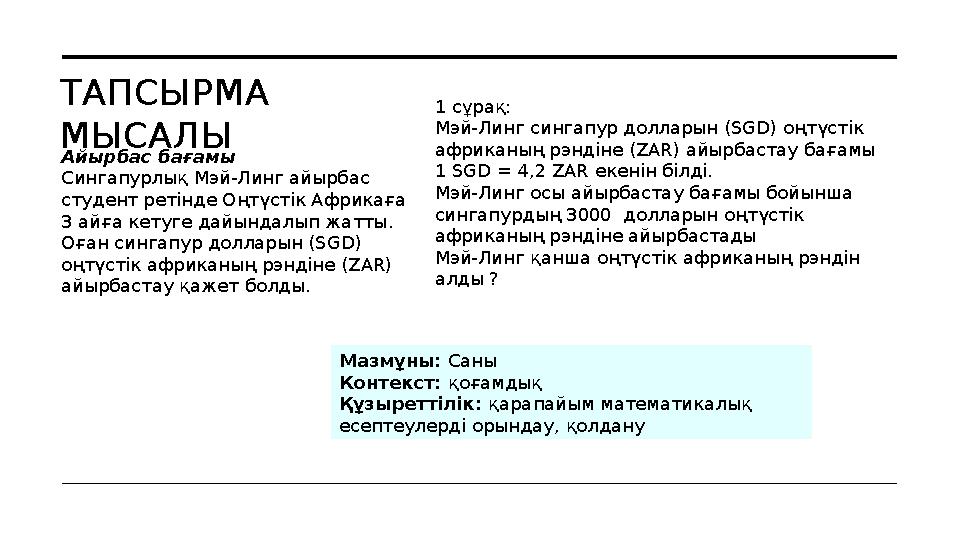 ТАПСЫРМА МЫСАЛЫ

Айырбас бағамы
Сингапурлық Мэй-Линг айырбас студент ретінде Оңтүстік Африкаға 3 айға кетуге дайындалып жатты. Оған сингапур долларын (SGD) оңтүстік африканың рэндіне (ZAR) айырбастау қажет болды.

1 сұрақ:
Мэй-Линг сингапур долларын (SGD) оңтүстік африканың рэндіне (ZAR) айырбастау бағамы 1 SGD = 4,2 ZAR екенін білді.
Мэй-Линг осы айырбастау бағамы бойынша сингапурдың 3000 долларын оңтүстік африканың рэндіне айырбастады
Мэй-Линг қанша оңтүстік африканың рэндін алды ?

Мазмұны: Саны
Контекст: қоғамдық
Құзыреттілік: қарапайым математикалық есептеулерді орындау, қолдану